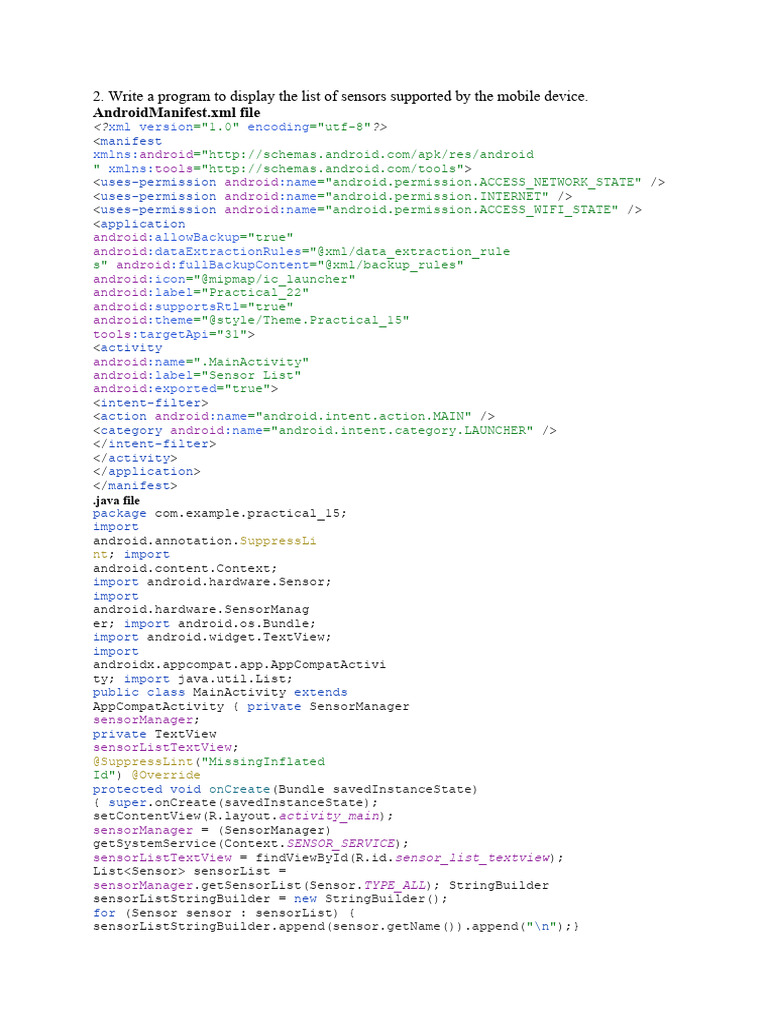 2. Write a program to display the list of sensors supported by the mobile device.
AndroidManifest.xml file
<?xml version="1.0" encoding="utf-8"?>
<manifest
xmlns:android="http://schemas.android.com/apk/res/android
" xmlns:tools="http://schemas.android.com/tools">
<uses-permission android:name="android.permission.ACCESS_NETWORK_STATE" />
<uses-permission android:name="android.permission.INTERNET" />
<uses-permission android:name="android.permission.ACCESS_WIFI_STATE" />
<application
android:allowBackup="true"
android:dataExtractionRules="@xml/data_extraction_rule
s" android:fullBackupContent="@xml/backup_rules"
android:icon="@mipmap/ic_launcher"
android:label="Practical_22"
android:supportsRtl="true"
android:theme="@style/Theme.Practical_15"
tools:targetApi="31">
<activity
android:name=".MainActivity"
android:label="Sensor List"
android:exported="true">
<intent-filter>
<action android:name="android.intent.action.MAIN" />
<category android:name="android.intent.category.LAUNCHER" />
</intent-filter>
</activity>
</application>
</manifest>
.java file
package com.example.practical_15;
import
android.annotation.SuppressLi
nt; import
android.content.Context;
import android.hardware.Sensor;
import
android.hardware.SensorManag
er; import android.os.Bundle;
import android.widget.TextView;
import
androidx.appcompat.app.AppCompatActivi
ty; import java.util.List;
public class MainActivity extends
AppCompatActivity { private SensorManager
sensorManager;
private TextView
sensorListTextView;
@SuppressLint("MissingInflated
Id") @Override
protected void onCreate(Bundle savedInstanceState)
{ super.onCreate(savedInstanceState);
setContentView(R.layout.activity_main);
sensorManager = (SensorManager)
getSystemService(Context.SENSOR_SERVICE);
sensorListTextView = findViewById(R.id.sensor_list_textview);
List<Sensor> sensorList =
sensorManager.getSensorList(Sensor.TYPE_ALL); StringBuilder
sensorListStringBuilder = new StringBuilder();
for (Sensor sensor : sensorList) {
sensorListStringBuilder.append(sensor.getName()).append("\n");}